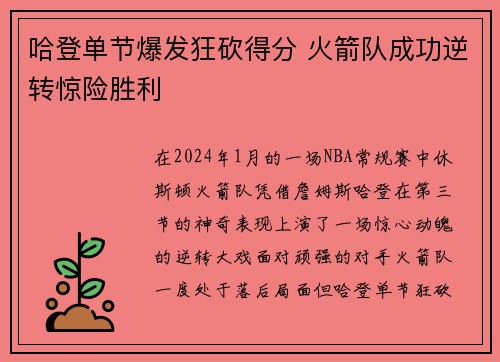 哈登单节爆发狂砍得分 火箭队成功逆转惊险胜利

在2024年1月的一场NBA常规赛中休斯顿火箭队凭借詹姆斯哈登在第三节的神奇表现上演了一场惊心动魄的逆转大戏面对顽强的对手火箭队一度处于落后局面但哈登单节狂砍